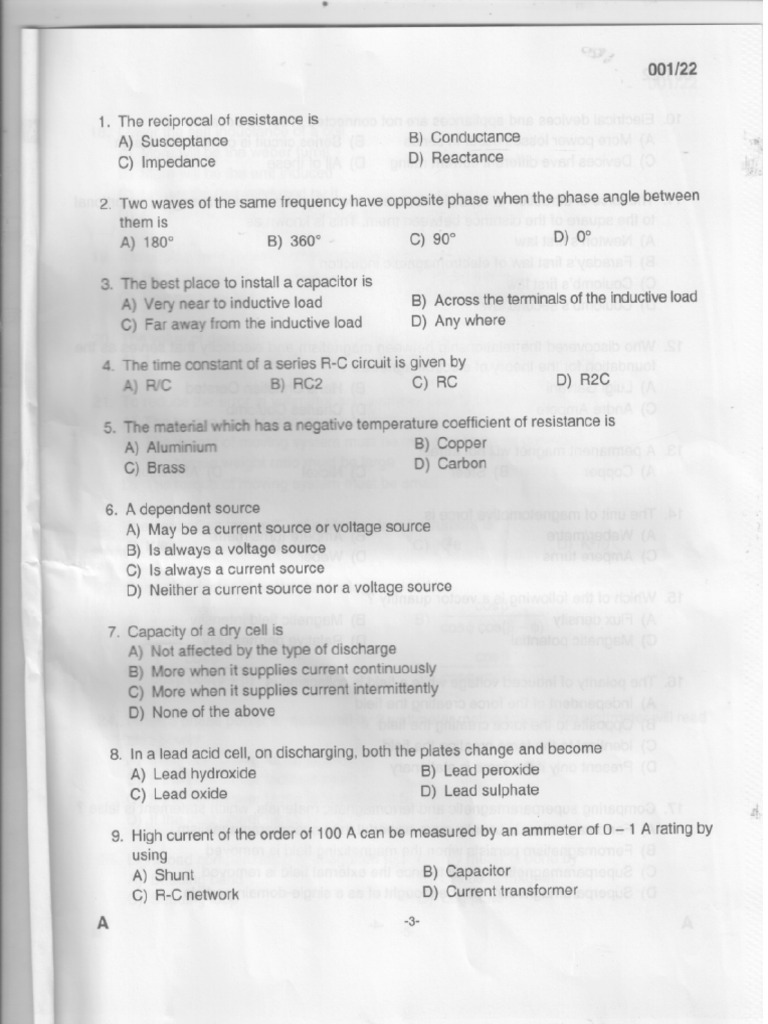 001/22

1. The reciprocal of resistance is
A) Susceptance
B) Conductance
C) Impedance
D) Reactance

2. Two waves of the same frequency have opposite phase when the phase angle between them is
A) 180°
B) 360°
C) 90°
D) 0°

3. The best place to install a capacitor is
A) Very near to inductive load
B) Across the terminals of the inductive load
C) Far away from the inductive load
D) Any where

4. The time constant of a series R-C circuit is given by
A) R/C
B) RC2
C) RC
D) R2C

5. The material which has a negative temperature coefficient of resistance is
A) Aluminium
B) Copper
C) Brass
D) Carbon

6. A dependent source
A) May be a current source or voltage source
B) Is always a voltage source
C) Is always a current source
D) Neither a current source nor a voltage source

7. Capacity of a dry cell is
A) Not affected by the type of discharge
B) More when it supplies current continuously
C) More when it supplies current intermittently
D) None of the above

8. In a lead acid cell, on discharging, both the plates change and become
A) Lead hydroxide
B) Lead peroxide
C) Lead oxide
D) Lead sulphate

9. High current of the order of 100 A can be measured by an ammeter of 0 – 1 A rating by using
A) Shunt
B) Capacitor
C) R-C network
D) Current transformer

A

-3-